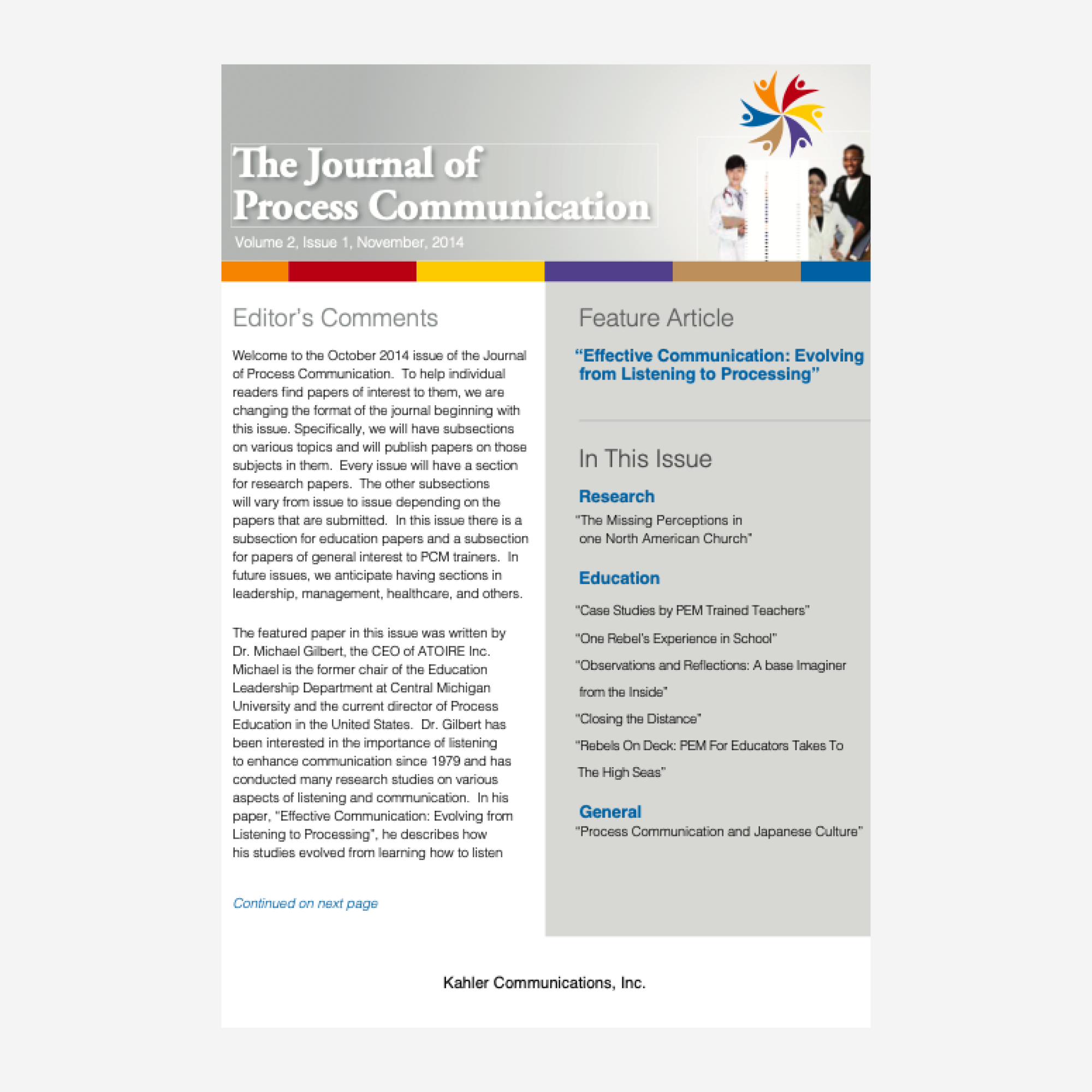 The Journal of Process Communication

Volume 2, Issue 1, November, 2014

Editor's Comments

Welcome to the October 2014 issue of the Journal of Process Communication. To help individual readers find papers of interest to them, we are changing the format of the journal beginning with this issue. Specifically, we will have subsections on various topics and will publish papers on those subjects in them. Every issue will have a section for research papers. The other subsections will vary from issue to issue depending on the papers that are submitted. In this issue there is a subsection for education papers and a subsection for papers of general interest to PCM trainers. In future issues, we anticipate having sections in leadership, management, healthcare, and others.

The featured paper in this issue was written by Dr. Michael Gilbert, the CEO of ATOIRE Inc. Michael is the former chair of the Education Leadership Department at Central Michigan University and the current director of Process Education in the United States. Dr. Gilbert has been interested in the importance of listening to enhance communication since 1979 and has conducted many research studies on various aspects of listening and communication. In his paper, "Effective Communication: Evolving from Listening to Processing", he describes how his studies evolved from learning how to listen

Continued on next page

Feature Article

"Effective Communication: Evolving from Listening to Processing"

In This Issue

Research

"The Missing Perceptions in one North American Church"

Education

"Case Studies by PEM Trained Teachers"

"One Rebel's Experience in School"

"Observations and Reflections: A base Imaginer from the Inside"

"Closing the Distance"

"Rebels On Deck: PEM For Educators Takes To The High Seas"

General

"Process Communication and Japanese Culture"

Kahler Communications, Inc.